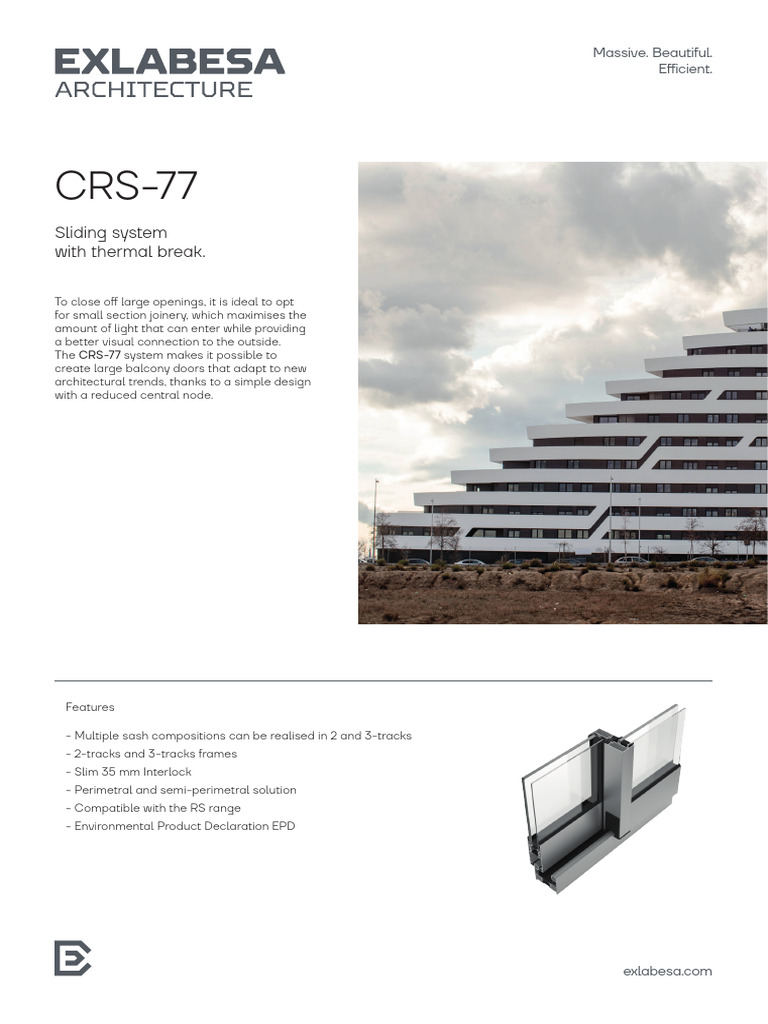 EXLABESA
ARCHITECTURE

Massive. Beautiful.
Efficient.

CRS-77

Sliding system
with thermal break.

To close off large openings, it is ideal to opt for small section joinery, which maximises the amount of light that can enter while providing a better visual connection to the outside.
The CRS-77 system makes it possible to create large balcony doors that adapt to new architectural trends, thanks to a simple design with a reduced central node.

Features

- Multiple sash compositions can be realised in 2 and 3-tracks
- 2-tracks and 3-tracks frames
- Slim 35 mm Interlock
- Perimetral and semi-perimetral solution
- Compatible with the RS range
- Environmental Product Declaration EPD

exlabesa.com